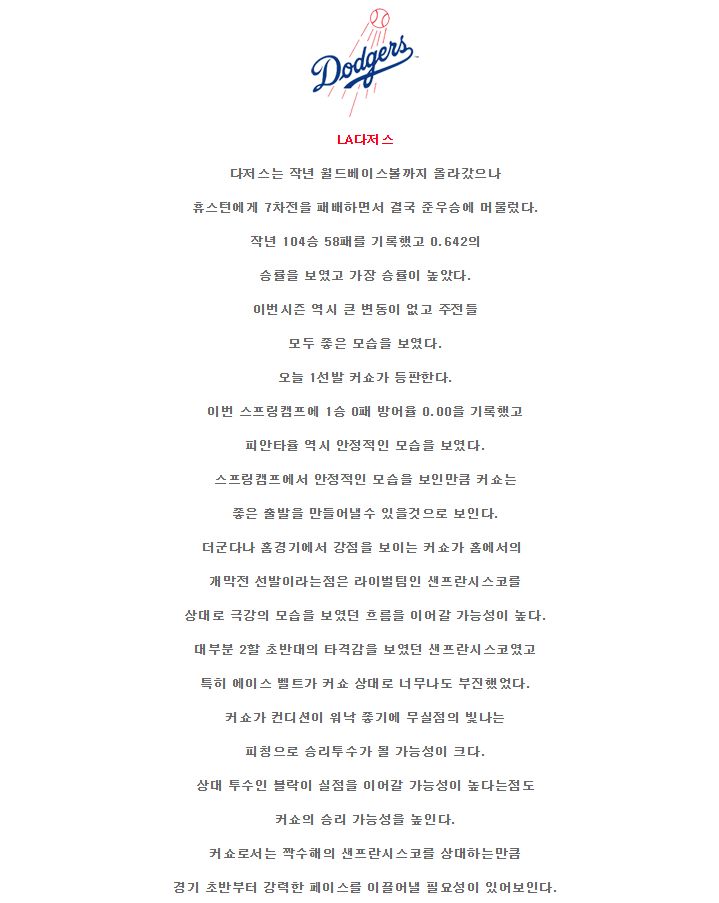 Dodgers

LA다저스

다저스는 작년 월드베이스볼까지 올라갔으나

휴스턴에게 7차전을 패배하면서 결국 준우승에 머물렀다.

작년 104승 58패를 기록했고 0.642의

승률을 보였고 가장 승률이 높았다.

이번시즌 역시 큰 변동이 없고 주전들

모두 좋은 모습을 보였다.

오늘 1선발 커쇼가 등판한다.

이번 스프링캠프에 1승 0패 방어율 0.00을 기록했고

피안타율 역시 안정적인 모습을 보였다.

스프링캠프에서 안정적인 모습을 보인만큼 커쇼는

좋은 출발을 만들어낼수 있을것으로 보인다.

더군다나 홈경기에서 강점을 보이는 커쇼가 홈에서의

개막전 선발이라는점은 라이벌팀인 샌프란시스코를

상대로 극강의 모습을 보였던 흐름을 이어갈 가능성이 높다.

대부분 2할 초반대의 타격감을 보였던 샌프란시스코였고

특히 에이스 벨트가 커쇼 상대로 너무나도 부진했었다.

커쇼가 컨디션이 워낙 좋기에 무실점의 빛나는

피칭으로 승리투수가 될 가능성이 크다.

상대 투수인 블락이 실점을 이어갈 가능성이 높다는점도

커쇼의 승리 가능성을 높인다.

커쇼로서는 짝수해의 샌프란시스코를 상대하는만큼

경기 초반부터 강력한 페이스를 이끌어낼 필요성이 있어보인다.